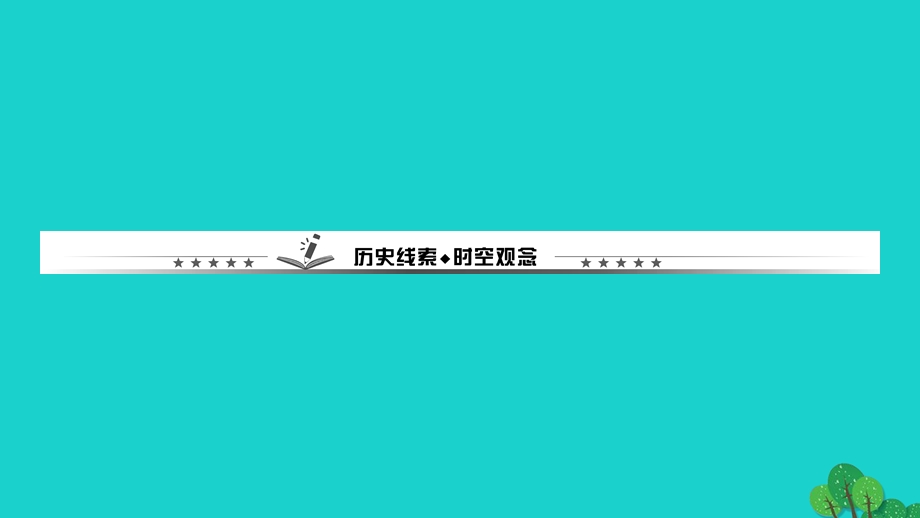 历史线索◆时空观念